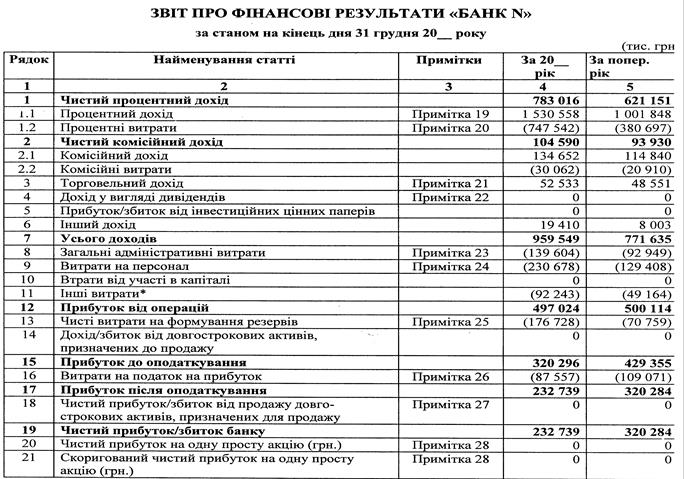 ЗВІТ ПРО ФІНАНСОВІ РЕЗУЛЬТАТИ «БАНК N»

за станом на кінець дня 31 грудня 20__ року

(тис. грн

| Рядок | Найменування статті | Примітки | За 20__ рік | За попер. рік |
|---|---|---|---|---|
| 1 | 2 | 3 | 4 | 5 |
| 1 | Чистий процентний дохід | | 783 016 | 621 151 |
| 1.1 | Процентний дохід | Примітка 19 | 1 530 558 | 1 001 848 |
| 1.2 | Процентні витрати | Примітка 20 | (747 542) | (380 697) |
| 2 | Чистий комісійний дохід | | 104 590 | 93 930 |
| 2.1 | Комісійний дохід | | 134 652 | 114 840 |
| 2.2 | Комісійні витрати | | (30 062) | (20 910) |
| 3 | Торговельний дохід | Примітка 21 | 52 533 | 48 551 |
| 4 | Дохід у вигляді дивідендів | Примітка 22 | 0 | 0 |
| 5 | Прибуток/збиток від інвестиційних цінних паперів | | 0 | 0 |
| 6 | Інший дохід | | 19 410 | 8 003 |
| 7 | Усього доходів | | 959 549 | 771 635 |
| 8 | Загальні адміністративні витрати | Примітка 23 | (139 604) | (92 949) |
| 9 | Витрати на персонал | Примітка 24 | (230 678) | (129 408) |
| 10 | Втрати від участі в капіталі | | 0 | 0 |
| 11 | Інші витрати* | | (92 243) | (49 164) |
| 12 | Прибуток від операцій | | 497 024 | 500 114 |
| 13 | Чисті витрати на формування резервів | Примітка 25 | (176 728) | (70 759) |
| 14 | Дохід/збиток від довгострокових активів, призначених до продажу | | 0 | 0 |
| 15 | Прибуток до оподаткування | | 320 296 | 429 355 |
| 16 | Витрати на податок на прибуток | Примітка 26 | (87 557) | (109 071) |
| 17 | Прибуток після оподаткування | | 232 739 | 320 284 |
| 18 | Чистий прибуток/збиток від продажу довгострокових активів, призначених для продажу | Примітка 27 | 0 | 0 |
| 19 | Чистий прибуток/збиток банку | | 232 739 | 320 284 |
| 20 | Чистий прибуток на одну просту акцію (грн.) | Примітка 28 | 0 | 0 |
| 21 | Скоригований чистий прибуток на одну просту акцію (грн.) | Примітка 28 | 0 | 0 |